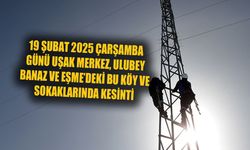 19 ŞUBAT 2025 ÇARŞAMBA GÜNÜ UŞAK MERKEZ, ULUBEY BANAZ VE EŞME'DEKİ BU KÖY VE SOKAKLARINDA KESİNTİ